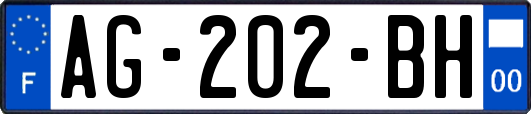 F
AG-202-BH
00